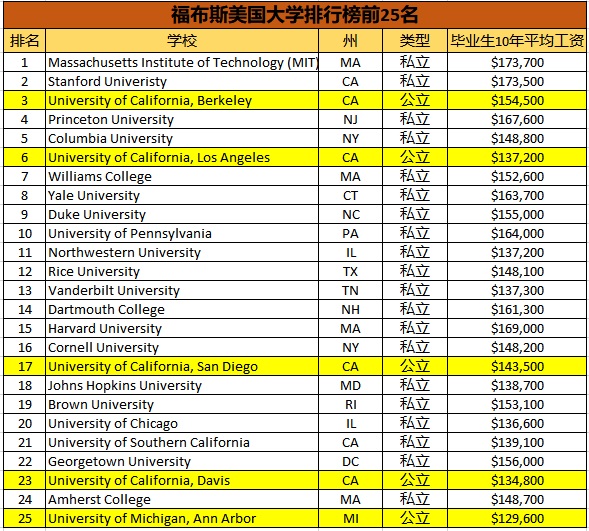 福布斯美国大学排行榜前25名

| 排名 | 学校 | 州 | 类型 | 毕业生10年平均工资 |
|---|---|---|---|---|
| 1 | Massachusetts Institute of Technology (MIT) | MA | 私立 | \$173,700 |
| 2 | Stanford Univeristy | CA | 私立 | \$173,500 |
| 3 | University of California, Berkeley | CA | 公立 | \$154,500 |
| 4 | Princeton University | NJ | 私立 | \$167,600 |
| 5 | Columbia University | NY | 私立 | \$148,800 |
| 6 | University of California, Los Angeles | CA | 公立 | \$137,200 |
| 7 | Williams College | MA | 私立 | \$152,600 |
| 8 | Yale University | CT | 私立 | \$163,700 |
| 9 | Duke University | NC | 私立 | \$155,000 |
| 10 | University of Pennsylvania | PA | 私立 | \$164,000 |
| 11 | Northwestern University | IL | 私立 | \$137,200 |
| 12 | Rice University | TX | 私立 | \$148,100 |
| 13 | Vanderbilt University | TN | 私立 | \$137,300 |
| 14 | Dartmouth College | NH | 私立 | \$161,300 |
| 15 | Harvard University | MA | 私立 | \$169,000 |
| 16 | Cornell University | NY | 私立 | \$148,200 |
| 17 | University of California, San Diego | CA | 公立 | \$143,500 |
| 18 | Johns Hopkins University | MD | 私立 | \$138,700 |
| 19 | Brown University | RI | 私立 | \$153,100 |
| 20 | University of Chicago | IL | 私立 | \$136,600 |
| 21 | University of Southern California | CA | 私立 | \$139,100 |
| 22 | Georgetown University | DC | 私立 | \$156,000 |
| 23 | University of California, Davis | CA | 公立 | \$134,800 |
| 24 | Amherst College | MA | 私立 | \$148,700 |
| 25 | University of Michigan, Ann Arbor | MI | 公立 | \$129,600 |